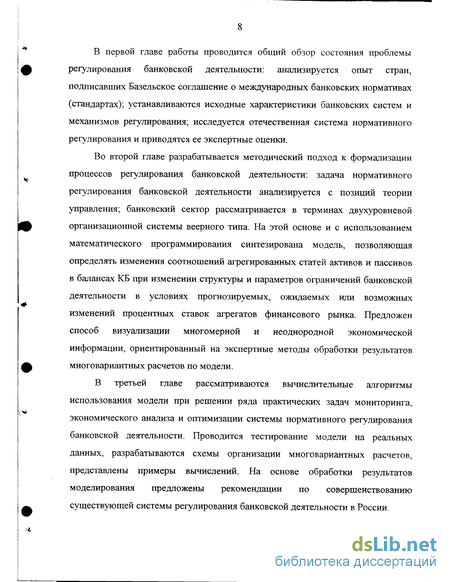 8

В первой главе работы проводится общий обзор состояния проблемы регулирования банковской деятельности: анализируется опыт стран, подписавших Базельское соглашение о международных банковских нормативах (стандартах); устанавливаются исходные характеристики банковских систем и механизмов регулирования; исследуется отечественная система нормативного регулирования и приводятся ее экспертные оценки.

Во второй главе разрабатывается методический подход к формализации процессов регулирования банковской деятельности: задача нормативного регулирования банковской деятельности анализируется с позиций теории управления; банковский сектор рассматривается в терминах двухуровневой организационной системы веерного типа. На этой основе и с использованием математического программирования синтезирована модель, позволяющая определять изменения соотношений агрегированных статей активов и пассивов в балансах КБ при изменении структуры и параметров ограничений банковской деятельности в условиях прогнозируемых, ожидаемых или возможных изменений процентных ставок агрегатов финансового рынка. Предложен способ визуализации многомерной и неоднородной экономической информации, ориентированный на экспертные методы обработки результатов многовариантных расчетов по модели.

В третьей главе рассматриваются вычислительные алгоритмы использования модели при решении ряда практических задач мониторинга, экономического анализа и оптимизации системы нормативного регулирования банковской деятельности. Проводится тестирование модели на реальных данных, разрабатываются схемы организации многовариантных расчетов, представлены примеры вычислений. На основе обработки результатов моделирования предложены рекомендации по совершенствованию существующей системы регулирования банковской деятельности в России.

dsLib.net
библиотека диссертаций